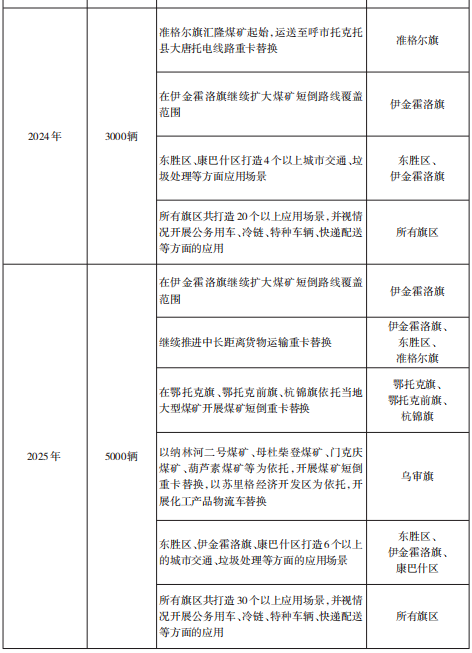 |  |  |  |  |
|---|---|---|---|
| 2024年 | 3000辆 | 准格尔旗汇隆煤矿起始，运送至呼市托克托县大唐托电线路重卡替换 | 准格尔旗 |
|  |  | 在伊金霍洛旗继续扩大煤矿短倒路线覆盖范围 | 伊金霍洛旗 |
|  |  | 东胜区、康巴什区打造4个以上城市交通、垃圾处理等方面应用场景 | 东胜区、伊金霍洛旗 |
|  |  | 所有旗区共打造20个以上应用场景，并视情况开展公务用车、冷链、特种车辆、快递配送等方面的应用 | 所有旗区 |
| 2025年 | 5000辆 | 在伊金霍洛旗继续扩大煤矿短倒路线覆盖范围 | 伊金霍洛旗 |
|  |  | 继续推进中长距离货物运输重卡替换 | 伊金霍洛旗、东胜区、准格尔旗 |
|  |  | 在鄂托克旗、鄂托克前旗、杭锦旗依托当地大型煤矿开展煤矿短倒重卡替换 | 鄂托克旗、鄂托克前旗、杭锦旗 |
|  |  | 以纳林河二号煤矿、母杜柴登煤矿、门克庆煤矿、葫芦素煤矿等为依托，开展煤矿短倒重卡替换，以苏里格经济开发区为依托，开展化工产品物流车替换 | 乌审旗 |
|  |  | 东胜区、伊金霍洛旗、康巴什区打造6个以上的城市交通、垃圾处理等方面的应用场景 | 东胜区、伊金霍洛旗、康巴什区 |
|  |  | 所有旗区共打造30个以上应用场景，并视情况开展公务用车、冷链、特种车辆、快递配送等方面的应用 | 所有旗区 |